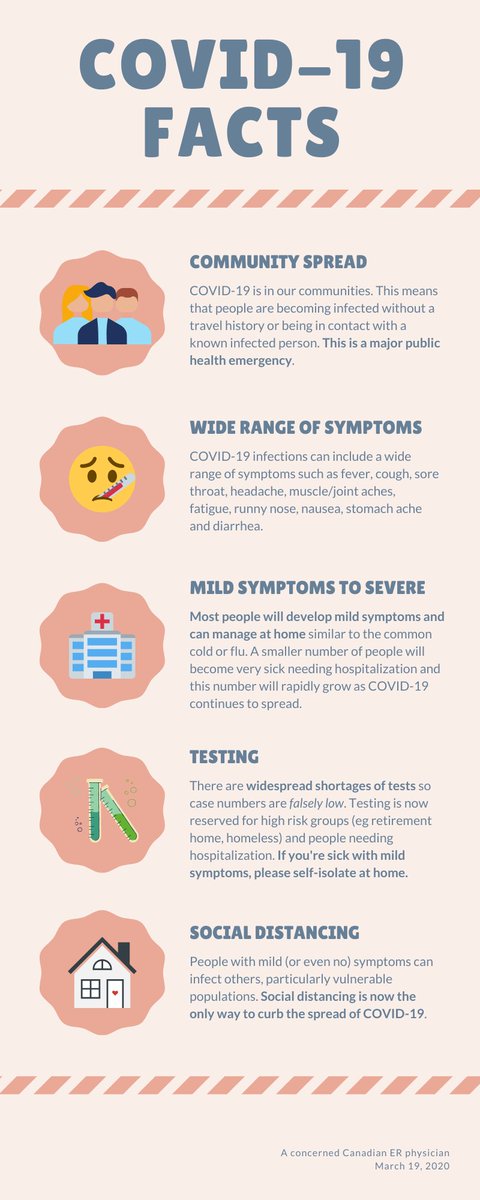 COVID-19 FACTS

COMMUNITY SPREAD

COVID-19 is in our communities. This means that people are becoming infected without a travel history or being in contact with a known infected person. This is a major public health emergency.

WIDE RANGE OF SYMPTOMS

COVID-19 infections can include a wide range of symptoms such as fever, cough, sore throat, headache, muscle/joint aches, fatigue, runny nose, nausea, stomach ache and diarrhea.

MILD SYMPTOMS TO SEVERE

Most people will develop mild symptoms and can manage at home similar to the common cold or flu. A smaller number of people will become very sick needing hospitalization and this number will rapidly grow as COVID-19 continues to spread.

TESTING

There are widespread shortages of tests so case numbers are falsely low. Testing is now reserved for high risk groups (eg retirement home, homeless) and people needing hospitalization. If you're sick with mild symptoms, please self-isolate at home.

SOCIAL DISTANCING

People with mild (or even no) symptoms can infect others, particularly vulnerable populations. Social distancing is now the only way to curb the spread of COVID-19.

A concerned Canadian ER physician
March 19, 2020